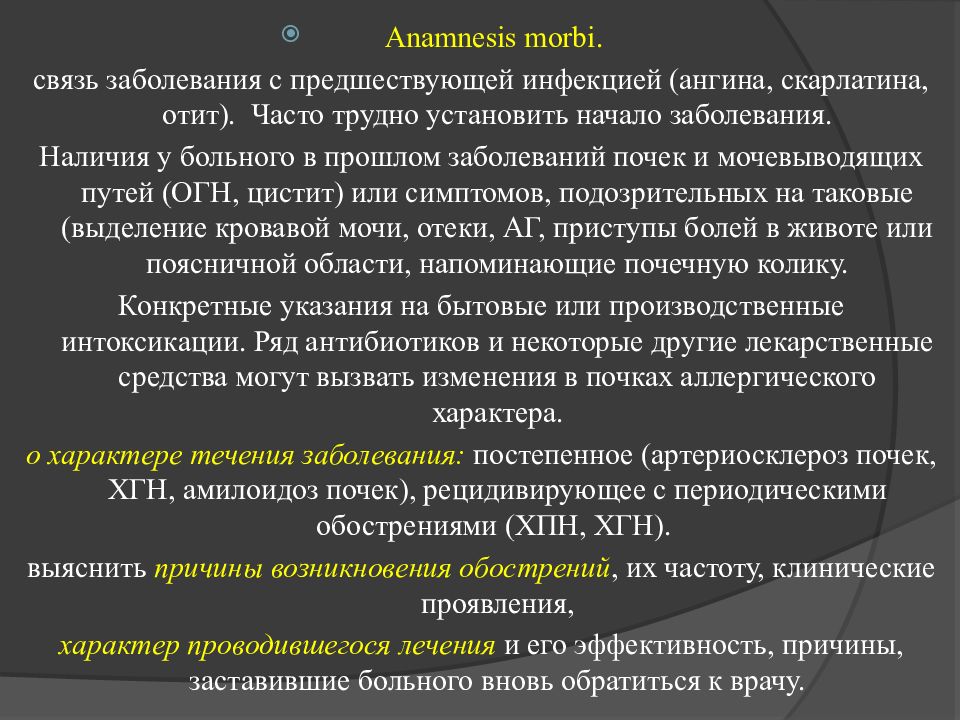 Anamnesis morbi.

связь заболевания с предшествующей инфекцией (ангина, скарлатина, отит). Часто трудно установить начало заболевания.

Наличия у больного в прошлом заболеваний почек и мочевыводящих путей (ОГН, цистит) или симптомов, подозрительных на таковые (выделение кровавой мочи, отеки, АГ, приступы болей в животе или поясничной области, напоминающие почечную колику.

Конкретные указания на бытовые или производственные интоксикации. Ряд антибиотиков и некоторые другие лекарственные средства могут вызвать изменения в почках аллергического характера.

о характере течения заболевания: постепенное (артериосклероз почек, ХГН, амилоидоз почек), рецидивирующее с периодическими обострениями (ХПН, ХГН).

выяснить причины возникновения обострений, их частоту, клинические проявления,

характер проводившегося лечения и его эффективность, причины, заставившие больного вновь обратиться к врачу.